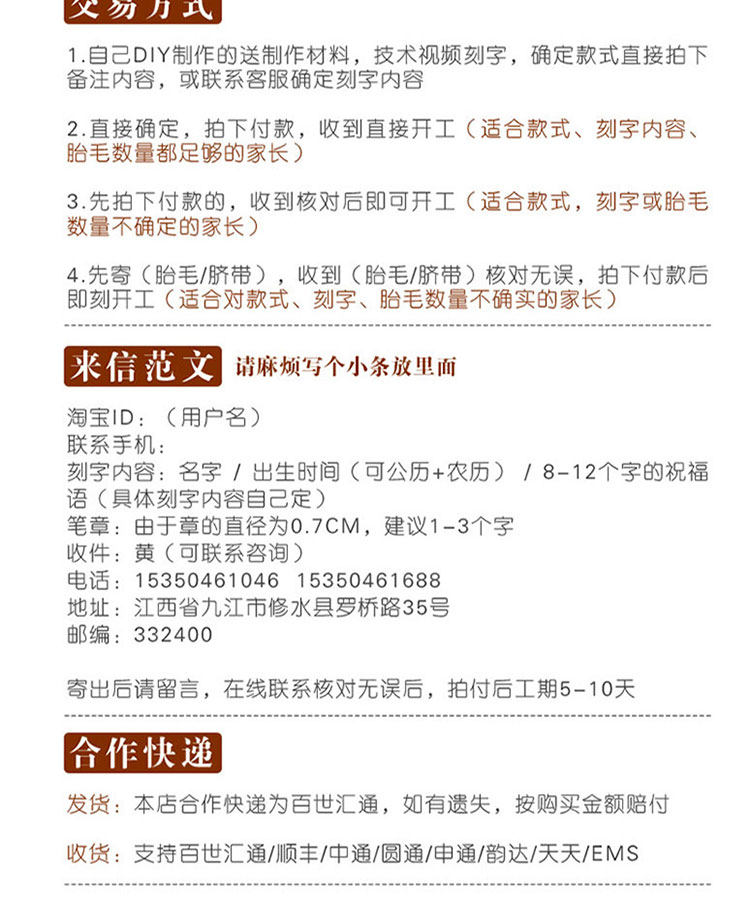 交易方式

1.自己DIY制作的送制作材料，技术视频刻字，确定款式直接拍下备注内容，或联系客服确定刻字内容

2.直接确定，拍下付款，收到直接开工（适合款式、刻字内容、胎毛数量都足够的家长）

3.先拍下付款的，收到核对后即可开工（适合款式，刻字或胎毛数量不确定的家长）

4.先寄（胎毛/脐带），收到（胎毛/脐带）核对无误，拍下付款后即刻开工（适合对款式、刻字、胎毛数量不确实的家长）

来信范文 请麻烦写个小条放里面

淘宝ID：（用户名）
联系手机：
刻字内容：名字 / 出生时间（可公历+农历） / 8-12个字的祝福语（具体刻字内容自己定）
笔章：由于章的直径为0.7CM，建议1-3个字
收件：黄（可联系咨询）
电话：15350461046 15350461688
地址：江西省九江市修水县罗桥路35号
邮编：332400

寄出后请留言，在线联系核对无误后，拍付后工期5-10天

合作快递

发货：本店合作快递为百世汇通，如有遗失，按购买金额赔付

收货：支持百世汇通/顺丰/中通/圆通/申通/韵达/天天/EMS